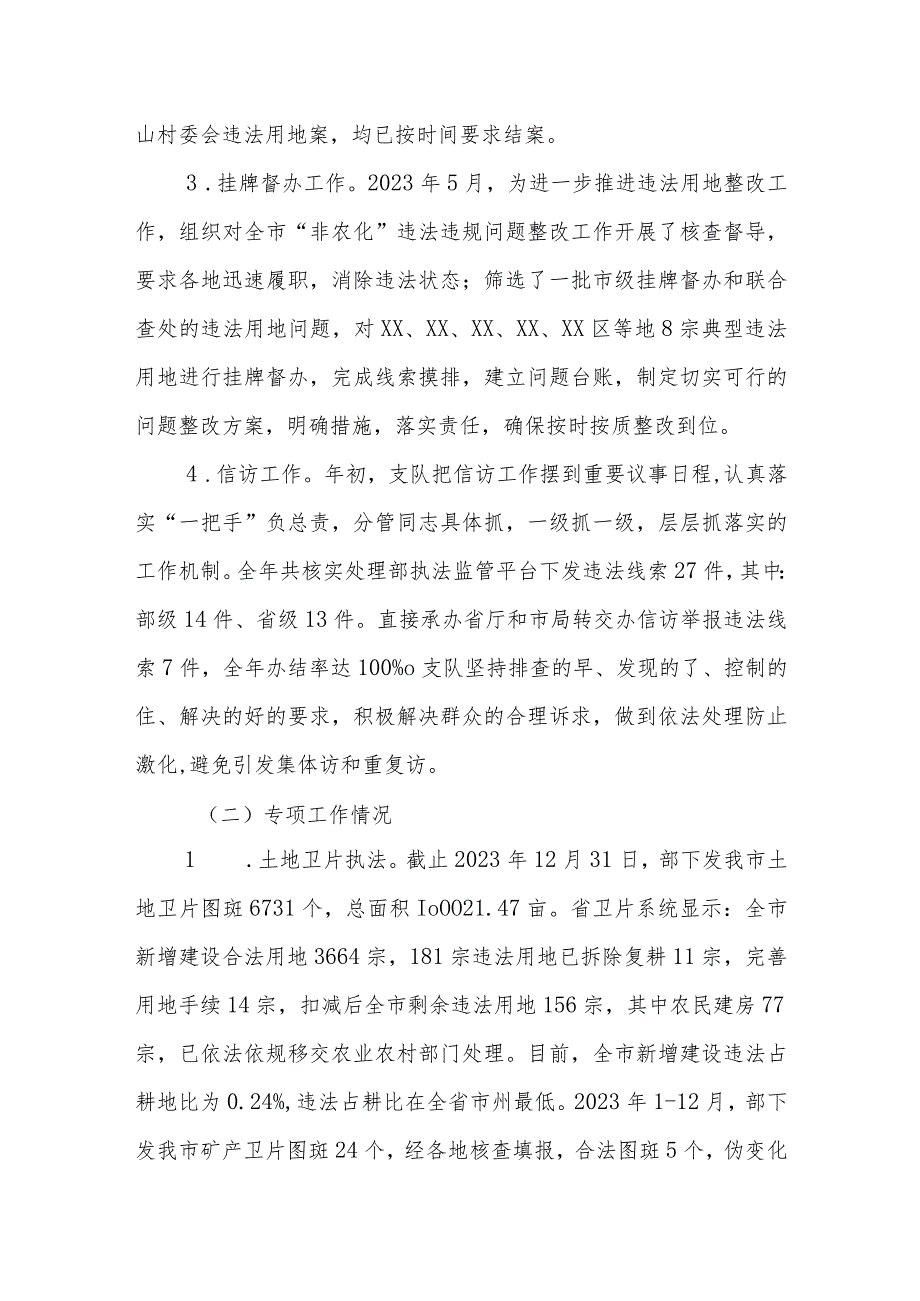 山村委会违法用地案，均已按时间要求结案。

3．挂牌督办工作。2023年5月，为进一步推进违法用地整改工作，组织对全市“非农化”违法违规问题整改工作开展了核查督导，要求各地迅速履职，消除违法状态；筛选了一批市级挂牌督办和联合查处的违法用地问题，对XX、XX、XX、XX、XX区等地8宗典型违法用地进行挂牌督办，完成线索摸排，建立问题台账，制定切实可行的问题整改方案，明确措施，落实责任，确保按时按质整改到位。

4．信访工作。年初，支队把信访工作摆到重要议事日程,认真落实“一把手”负总责，分管同志具体抓，一级抓一级，层层抓落实的工作机制。全年共核实处理部执法监管平台下发违法线索27件，其中:部级14件、省级13件。直接承办省厅和市局转交办信访举报违法线索7件，全年办结率达100%o支队坚持排查的早、发现的了、控制的住、解决的好的要求，积极解决群众的合理诉求，做到依法处理防止激化,避免引发集体访和重复访。

（二）专项工作情况

1　．土地卫片执法。截止2023年12月31日，部下发我市土地卫片图斑6731个，总面积Io0021.47亩。省卫片系统显示：全市新增建设合法用地3664宗，181宗违法用地已拆除复耕11宗，完善用地手续14宗，扣减后全市剩余违法用地156宗，其中农民建房77宗，已依法依规移交农业农村部门处理。目前，全市新增建设违法占耕地比为0.24%,违法占耕比在全省市州最低。2023年1-12月，部下发我市矿产卫片图斑24个，经各地核查填报，合法图斑5个，伪变化